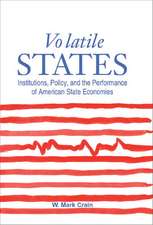 Volatile
STATES
Institutions, Policy, and the Performance of American State Economies

W. Mark Crain